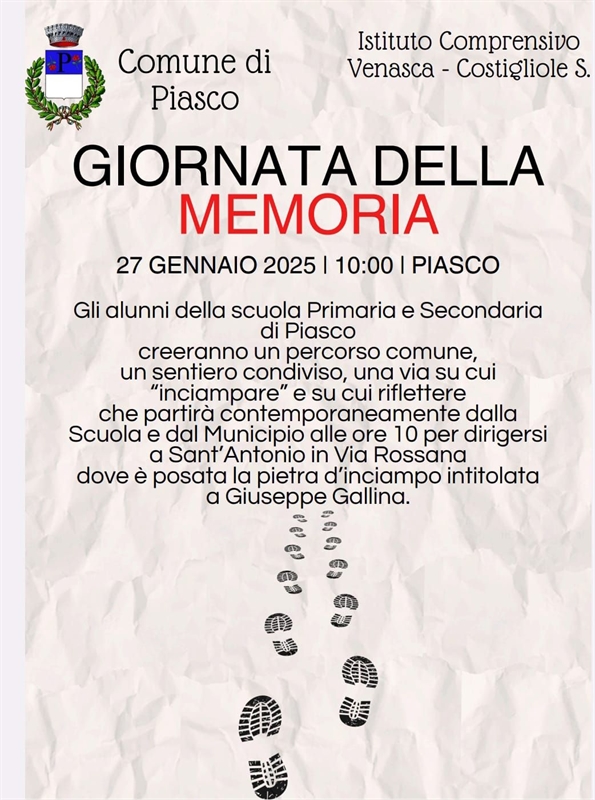 P

Comune di Piasco

Istituto Comprensivo Venasca - Costigliole S.

GIORNATA DELLA MEMORIA

27 GENNAIO 2025 | 10:00 | PIASCO

Gli alunni della scuola Primaria e Secondaria di Piasco creeranno un percorso comune, un sentiero condiviso, una via su cui “inciampare” e su cui riflettere che partirà contemporaneamente dalla Scuola e dal Municipio alle ore 10 per dirigersi a Sant’Antonio in Via Rossana dove è posata la pietra d’inciampo intitolata a Giuseppe Gallina.